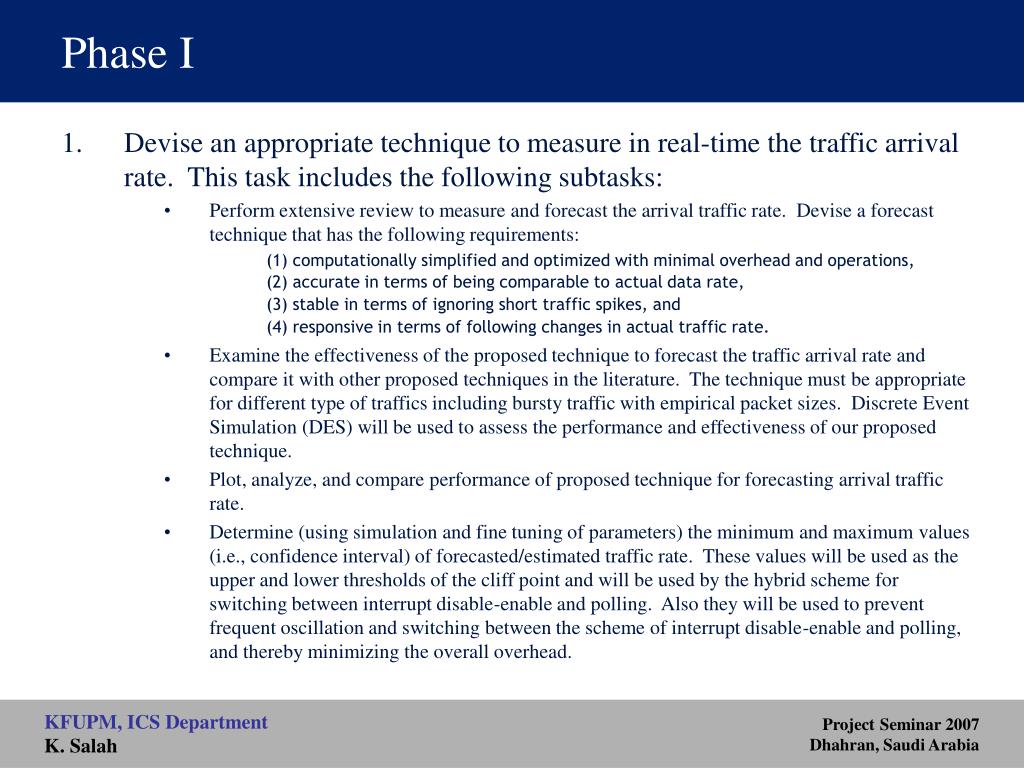 Phase I

1. Devise an appropriate technique to measure in real-time the traffic arrival rate. This task includes the following subtasks:

• Perform extensive review to measure and forecast the arrival traffic rate. Devise a forecast technique that has the following requirements:

(1) computationally simplified and optimized with minimal overhead and operations,
(2) accurate in terms of being comparable to actual data rate,
(3) stable in terms of ignoring short traffic spikes, and
(4) responsive in terms of following changes in actual traffic rate.

• Examine the effectiveness of the proposed technique to forecast the traffic arrival rate and compare it with other proposed techniques in the literature. The technique must be appropriate for different type of traffics including bursty traffic with empirical packet sizes. Discrete Event Simulation (DES) will be used to assess the performance and effectiveness of our proposed technique.

• Plot, analyze, and compare performance of proposed technique for forecasting arrival traffic rate.

• Determine (using simulation and fine tuning of parameters) the minimum and maximum values (i.e., confidence interval) of forecasted/estimated traffic rate. These values will be used as the upper and lower thresholds of the cliff point and will be used by the hybrid scheme for switching between interrupt disable-enable and polling. Also they will be used to prevent frequent oscillation and switching between the scheme of interrupt disable-enable and polling, and thereby minimizing the overall overhead.

KFUPM, ICS Department
K. Salah

Project Seminar 2007
Dhahran, Saudi Arabia